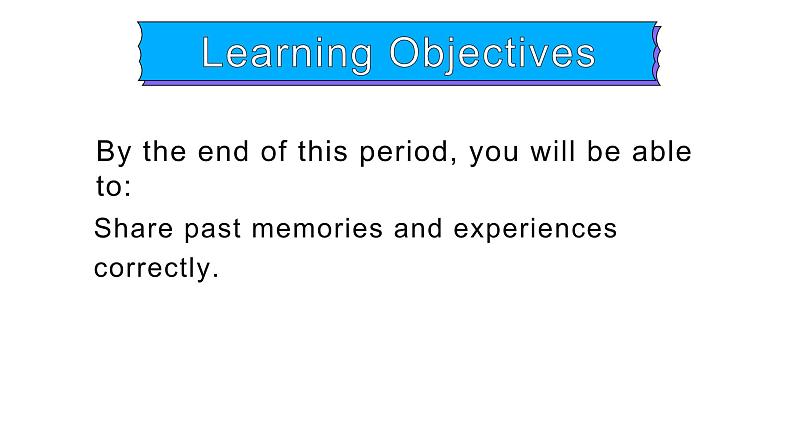 Learning Objectives

By the end of this period, you will be able to:

Share past memories and experiences correctly.